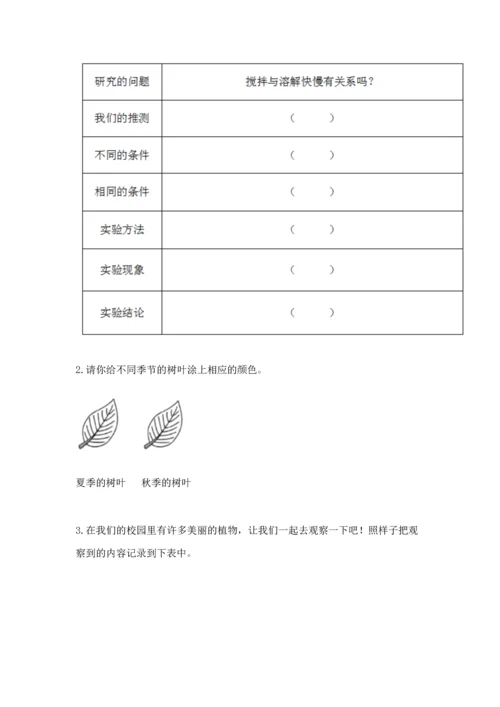 | 研究的问题 | 搅拌与溶解快慢有关系吗？ |
|---|---|
| 我们的推测 | （　　） |
| 不同的条件 | （　　） |
| 相同的条件 | （　　） |
| 实验方法 | （　　） |
| 实验现象 | （　　） |
| 实验结论 | （　　） |

2. 请你给不同季节的树叶涂上相应的颜色。

夏季的树叶　　秋季的树叶

3. 在我们的校园里有许多美丽的植物，让我们一起去观察一下吧！照样子把观察到的内容记录到下表中。